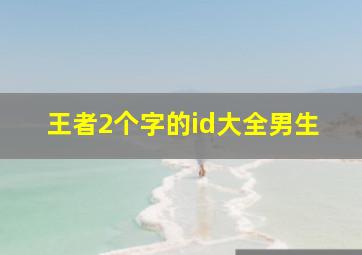 王者2个字的id大全男生